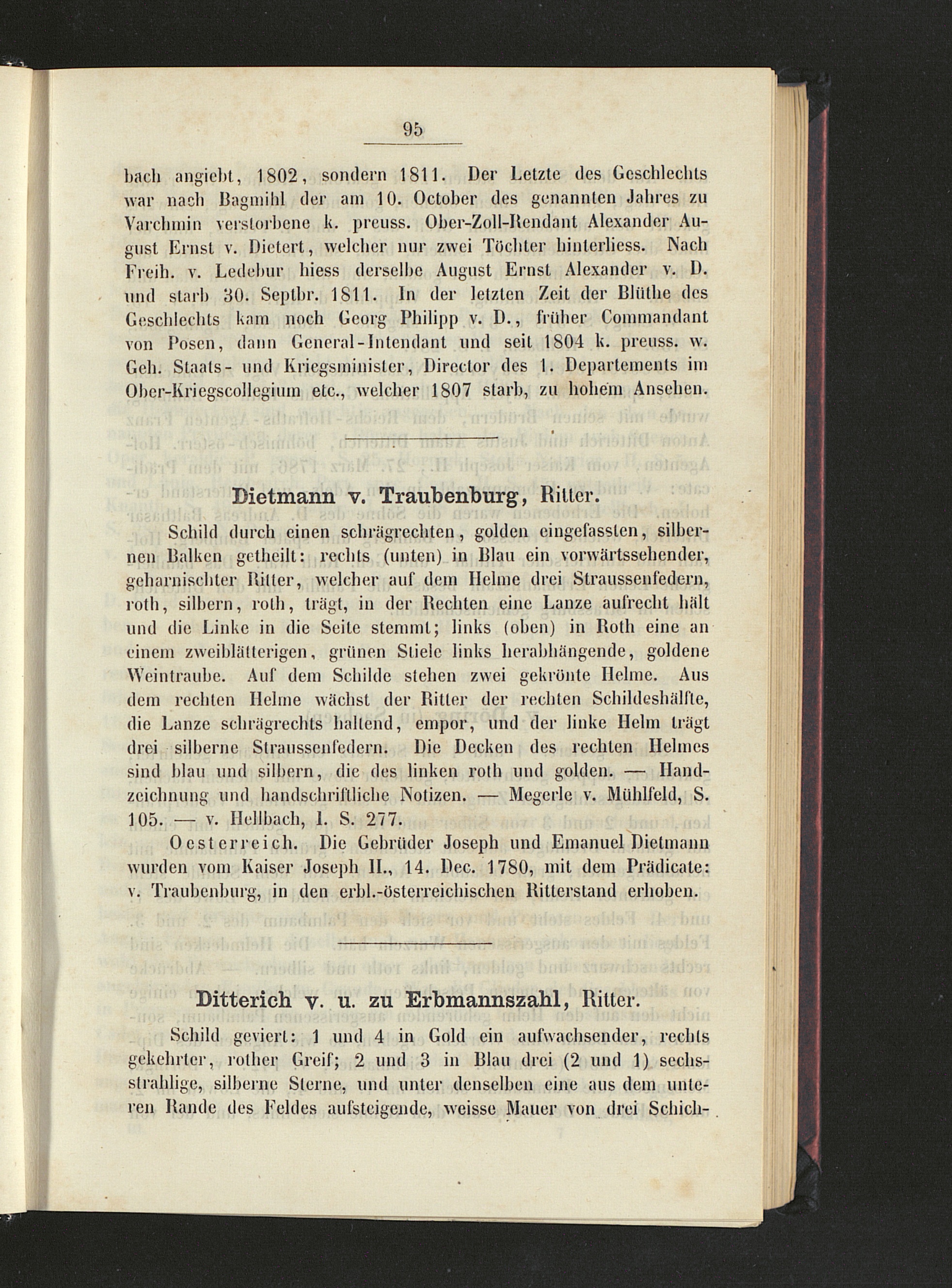 95

bach angiebt, 1802, sondern 1811. Der Letzte des Geschlechts war nach Bagmihl der am 10. October des genannten Jahres zu Varchmin verstorbene k. preuss. Ober-Zoll-Rendant Alexander August Ernst v. Dietert, welcher nur zwei Töchter hinterliess. Nach Freih. v. Ledebur hiess derselbe August Ernst Alexander v. D. und starb 30. Septbr. 1811. In der letzten Zeit der Blüthe des Geschlechts kam noch Georg Philipp v. D., früher Commandant von Posen, dann General-Intendant und seit 1804 k. preuss. w. Geh. Staats- und Kriegsminister, Director des 1. Departements im Ober-Kriegscollegium etc., welcher 1807 starb, zu hohem Ansehen.

Dietmann v. Traubenburg, Ritter.

Schild durch einen schrägrechten, golden eingefassten, silbernen Balken getheilt: rechts (unten) in Blau ein vorwärtssehender, geharnischter Ritter, welcher auf dem Helme drei Straussenfedern, roth, silbern, roth, trägt, in der Rechten eine Lanze aufrecht hält und die Linke in die Seite stemmt; links (oben) in Roth eine an einem zweiblätterigen, grünen Stiele links herabhängende, goldene Weintraube. Auf dem Schilde stehen zwei gekrönte Helme. Aus dem rechten Helme wächst der Ritter der rechten Schildeshälfte, die Lanze schrägrechts haltend, empor, und der linke Helm trägt drei silberne Straussenfedern. Die Decken des rechten Helmes sind blau und silbern, die des linken roth und golden. — Handzeichnung und handschriftliche Notizen. — Megerle v. Mühlfeld, S. 105. — v. Hellbach, I. S. 277.

Oesterreich. Die Gebrüder Joseph und Emanuel Dietmann wurden vom Kaiser Joseph II., 14. Dec. 1780, mit dem Prädicate: v. Traubenburg, in den erbl.-österreichischen Ritterstand erhoben.

Ditterich v. u. zu Erbmannszahl, Ritter.

Schild geviert: 1 und 4 in Gold ein aufwachsender, rechts gekehrter, rother Greif; 2 und 3 in Blau drei (2 und 1) sechsstrahlige, silberne Sterne, und unter denselben eine aus dem unteren Rande des Feldes aufsteigende, weisse Mauer von drei Schich-